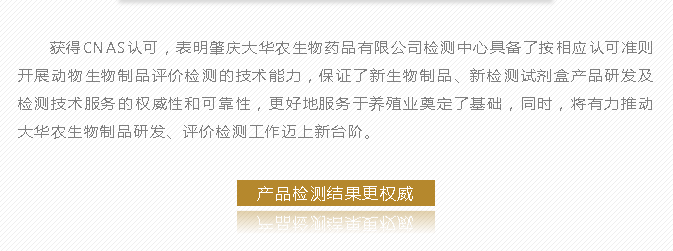 获得CNAS认可，表明肇庆大华农生物药品有限公司检测中心具备了按相应认可准则开展动物生物制品评价检测的技术能力，保证了新生物制品、新检测试剂盒产品研发及检测技术服务的权威性和可靠性，更好地服务于养殖业奠定了基础，同时，将有力推动大华农生物制品研发、评价检测工作迈上新台阶。

产品检测结果更权威